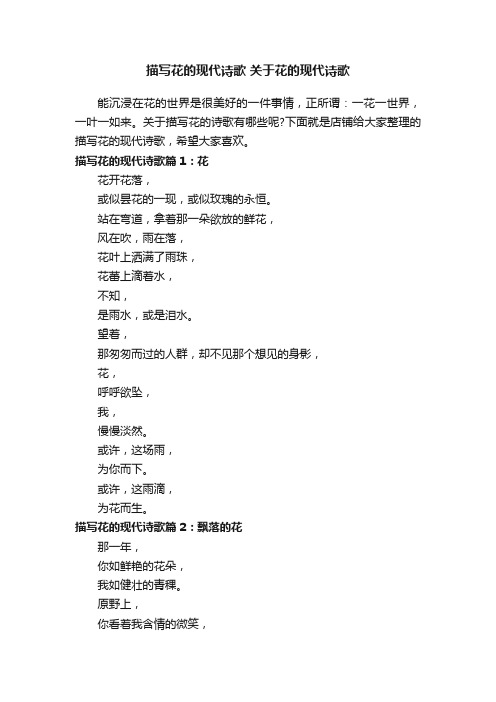 描写花的现代诗歌 关于花的现代诗歌

能沉浸在花的世界是很美好的一件事情，正所谓：一花一世界，一叶一如来。关于描写花的诗歌有哪些呢?下面就是店铺给大家整理的描写花的现代诗歌，希望大家喜欢。

描写花的现代诗歌篇 1：花

花开花落，
或似昙花的一现，或似玫瑰的永恒。
站在弯道，拿着那一朵欲放的鲜花，
风在吹，雨在落，
花叶上洒满了雨珠，
花蕾上滴着水，
不知，
是雨水，或是泪水。
望着，
那匆匆而过的人群，却不见那个想见的身影，
花，
呼呼欲坠，
我，
慢慢淡然。
或许，这场雨，
为你而下。
或许，这雨滴，
为花而生。

描写花的现代诗歌篇 2：飘落的花

那一年，
你如鲜艳的花朵，
我如健壮的青稞。
原野上，
你看着我含情的微笑，